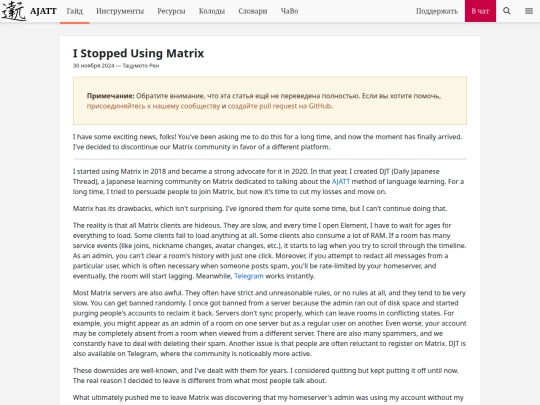 AJATT Гайд Инструменты Ресурсы Колоды Словари ЧаВо Поддержать В чат

I Stopped Using Matrix

30 ноября 2024 — Тацумото Рен

Примечание: Обратите внимание, что эта статья ещё не переведена полностью. Если вы хотите помочь, присоединяйтесь к нашему сообществу и создайте pull request на GitHub.

I have some exciting news, folks! You've been asking me to do this for a long time, and now the moment has finally arrived. I've decided to discontinue our Matrix community in favor of a different platform.

I started using Matrix in 2018 and became a strong advocate for it in 2020. In that year, I created DJT (Daily Japanese Thread), a Japanese learning community on Matrix dedicated to talking about the AJATT method of language learning. For a long time, I tried to persuade people to join Matrix, but now it's time to cut my losses and move on.

Matrix has its drawbacks, which isn't surprising. I've ignored them for quite some time, but I can't continue doing that.

The reality is that all Matrix clients are hideous. They are slow, and every time I open Element, I have to wait for ages for everything to load. Some clients fail to load anything at all. Some clients also consume a lot of RAM. If a room has many service events (like joins, nickname changes, avatar changes, etc.), it starts to lag when you try to scroll through the timeline. As an admin, you can't clear a room's history with just one click. Moreover, if you attempt to redact all messages from a particular user, which is often necessary when someone posts spam, you'll be rate-limited by your homeserver, and eventually, the room will start lagging. Meanwhile, Telegram works instantly.

Most Matrix servers are also awful. They often have strict and unreasonable rules, or no rules at all, and they tend to be very slow. You can get banned randomly. I once got banned from a server because the admin ran out of disk space and started purging people's accounts to reclaim it back. Servers don't sync properly, which can leave rooms in conflicting states. For example, you might appear as an admin of a room on one server but as a regular user on another. Even worse, your account may be completely absent from a room when viewed from a different server. There are also many spammers, and we constantly have to deal with deleting their spam. Another issue is that people are often reluctant to register on Matrix. DJT is also available on Telegram, where the community is noticeably more active.

These downsides are well-known, and I've dealt with them for years. I considered quitting but kept putting it off until now. The real reason I decided to leave is different from what most people talk about.

What ultimately pushed me to leave Matrix was discovering that my homeserver's admin was using my account without my